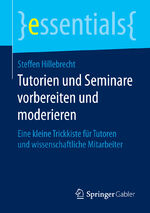 }essentials{

Steffen Hillebrecht

Tutorien und Seminare vorbereiten und moderieren

Eine kleine Trickkiste für Tutoren und wissenschaftliche Mitarbeiter

Springer Gabler